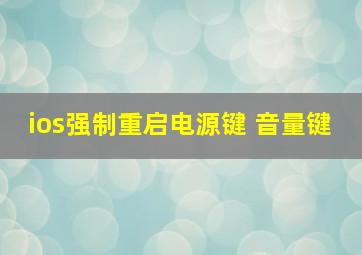 ios强制重启电源键 音量键